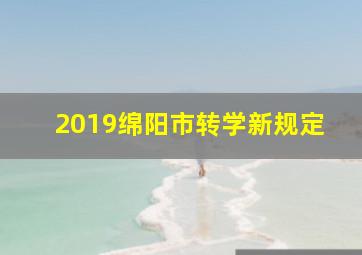 2019绵阳市转学新规定